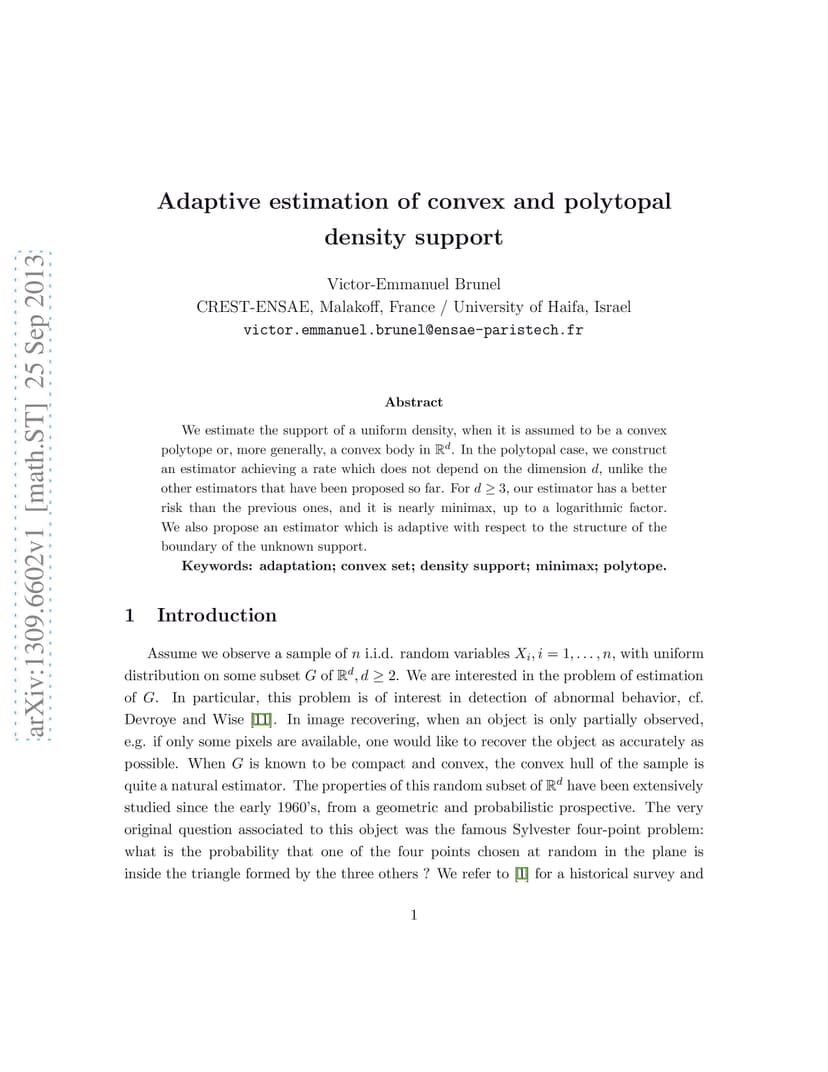 arXiv:1309.6602v1 [math.ST] 25 Sep 2013

Adaptive estimation of convex and polytopal density support

Victor-Emmanuel Brunel
CREST-ENSAE, Malakoff, France / University of Haifa, Israel
victor.emmanuel.brunel@ensae-paristech.fr

Abstract

We estimate the support of a uniform density, when it is assumed to be a convex polytope or, more generally, a convex body in $\mathbb{R}^d$. In the polytopal case, we construct an estimator achieving a rate which does not depend on the dimension $d$, unlike the other estimators that have been proposed so far. For $d \geq 3$, our estimator has a better risk than the previous ones, and it is nearly minimax, up to a logarithmic factor. We also propose an estimator which is adaptive with respect to the structure of the boundary of the unknown support.

Keywords: adaptation; convex set; density support; minimax; polytope.

1 Introduction

Assume we observe a sample of $n$ i.i.d. random variables $X_i, i = 1, \ldots, n$, with uniform distribution on some subset $G$ of $\mathbb{R}^d, d \geq 2$. We are interested in the problem of estimation of $G$. In particular, this problem is of interest in detection of abnormal behavior, cf. Devroye and Wise [11]. In image recovering, when an object is only partially observed, e.g. if only some pixels are available, one would like to recover the object as accurately as possible. When $G$ is known to be compact and convex, the convex hull of the sample is quite a natural estimator. The properties of this random subset of $\mathbb{R}^d$ have been extensively studied since the early 1960's, from a geometric and probabilistic prospective. The very original question associated to this object was the famous Sylvester four-point problem: what is the probability that one of the four points chosen at random in the plane is inside the triangle formed by the three others ? We refer to [1] for a historical survey and

1